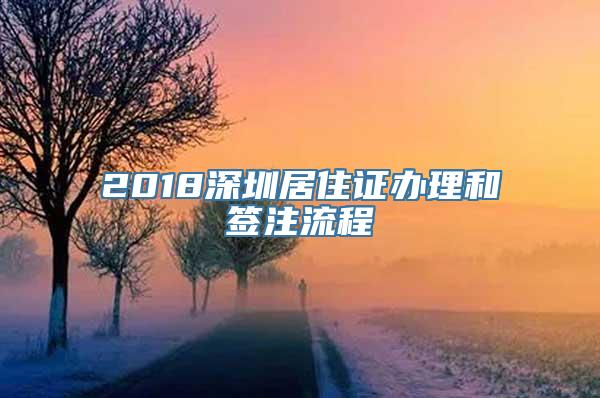 2018深圳居住证办理和签注流程